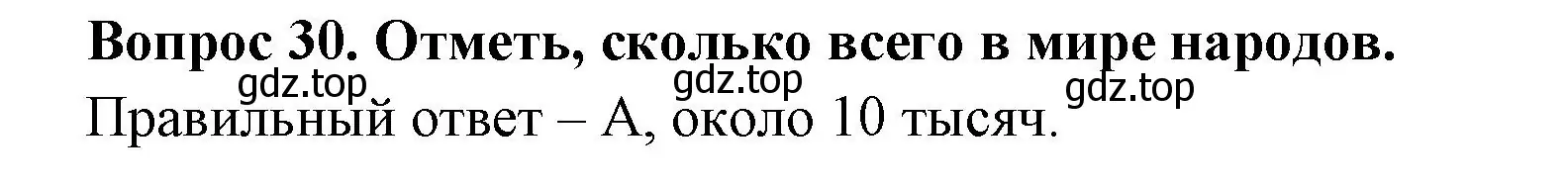 Вопрос 30. Отметь, сколько всего в мире народов.
gdz.top gdz.top gdz.top
Правильный ответ – А, около 10 тысяч.